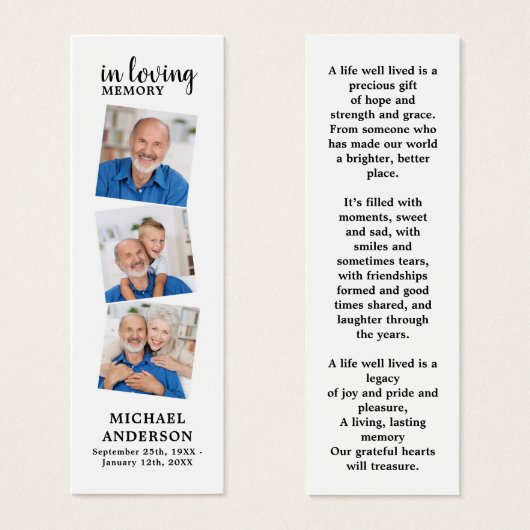 in loving
MEMORY

MICHAEL
ANDERSON
September 25th, 19XX -
January 12th, 20XX

A life well lived is a
precious gift
of hope and
strength and grace.
From someone who
has made our world
a brighter, better
place.

It's filled with
moments, sweet
and sad, with
smiles and
sometimes tears,
with friendships
formed and good
times shared, and
laughter through
the years.

A life well lived is a
legacy
of joy and pride and
pleasure,
A living, lasting
memory
Our grateful hearts
will treasure.